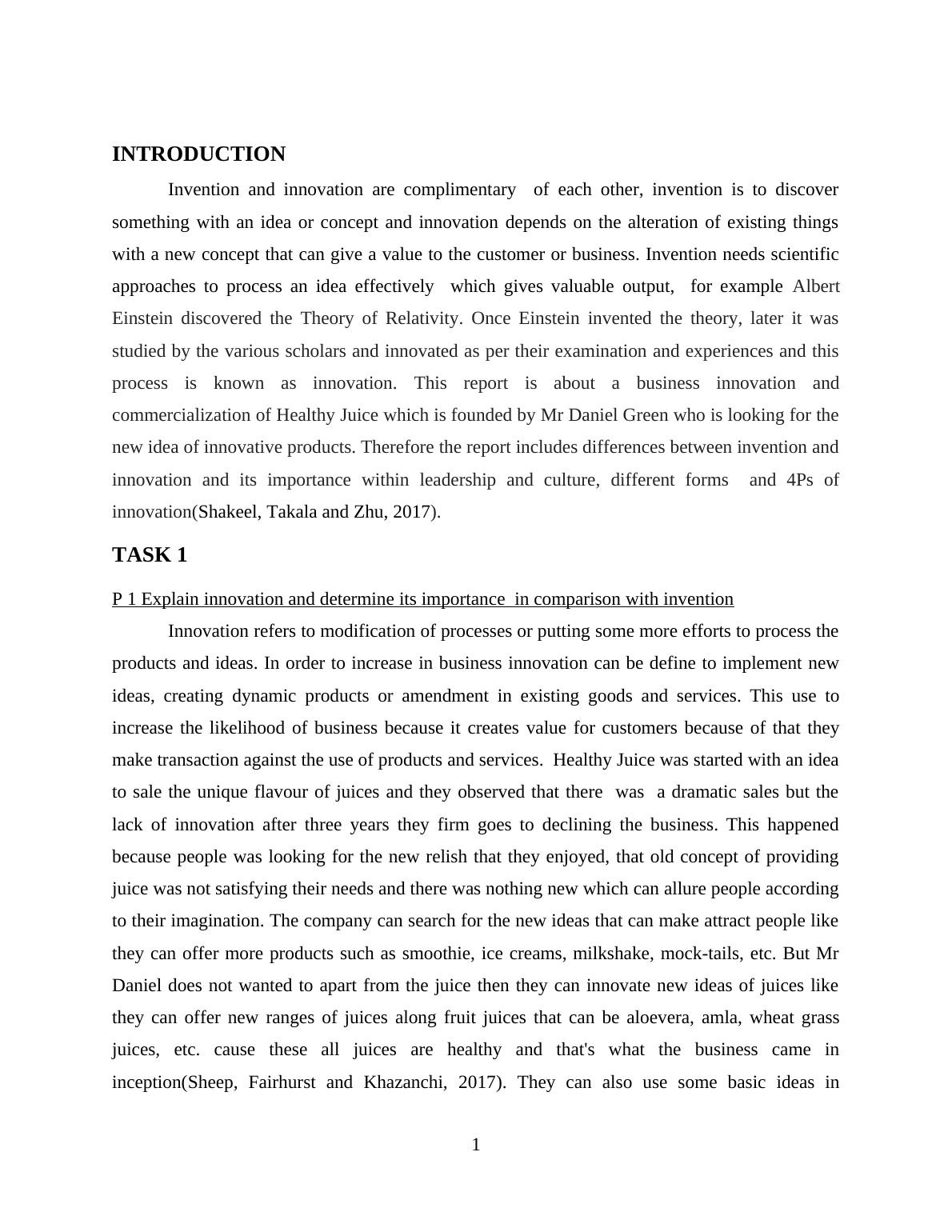 INTRODUCTION

Invention and innovation are complimentary of each other, invention is to discover something with an idea or concept and innovation depends on the alteration of existing things with a new concept that can give a value to the customer or business. Invention needs scientific approaches to process an idea effectively which gives valuable output, for example Albert Einstein discovered the Theory of Relativity. Once Einstein invented the theory, later it was studied by the various scholars and innovated as per their examination and experiences and this process is known as innovation. This report is about a business innovation and commercialization of Healthy Juice which is founded by Mr Daniel Green who is looking for the new idea of innovative products. Therefore the report includes differences between invention and innovation and its importance within leadership and culture, different forms and 4Ps of innovation(Shakeel, Takala and Zhu, 2017).

TASK 1

P 1 Explain innovation and determine its importance in comparison with invention

Innovation refers to modification of processes or putting some more efforts to process the products and ideas. In order to increase in business innovation can be define to implement new ideas, creating dynamic products or amendment in existing goods and services. This use to increase the likelihood of business because it creates value for customers because of that they make transaction against the use of products and services. Healthy Juice was started with an idea to sale the unique flavour of juices and they observed that there was a dramatic sales but the lack of innovation after three years they firm goes to declining the business. This happened because people was looking for the new relish that they enjoyed, that old concept of providing juice was not satisfying their needs and there was nothing new which can allure people according to their imagination. The company can search for the new ideas that can make attract people like they can offer more products such as smoothie, ice creams, milkshake, mock-tails, etc. But Mr Daniel does not wanted to apart from the juice then they can innovate new ideas of juices like they can offer new ranges of juices along fruit juices that can be aloevera, amla, wheat grass juices, etc. cause these all juices are healthy and that's what the business came in inception(Sheep, Fairhurst and Khazanchi, 2017). They can also use some basic ideas in

1